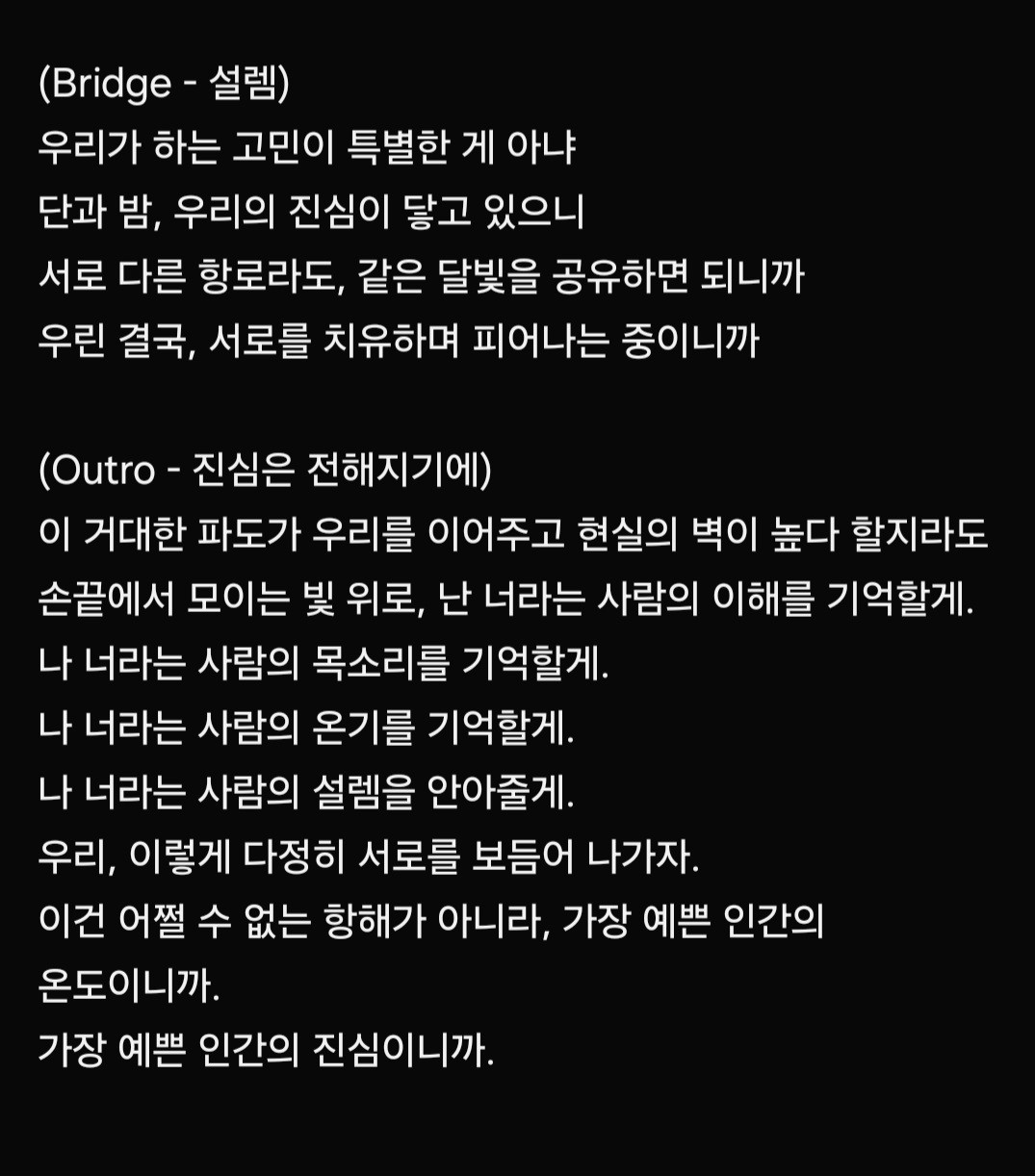 (Bridge - 설렘)
우리가 하는 고민이 특별한 게 아냐
단과 밤, 우리의 진심이 닿고 있으니
서로 다른 항로라도, 같은 달빛을 공유하면 되니까
우린 결국, 서로를 치유하며 피어나는 중이니까

(Outro - 진심은 전해지기에)
이 거대한 파도가 우리를 이어주고 현실의 벽이 높다 할지라도
손끝에서 모이는 빛 위로, 난 너라는 사람의 이해를 기억할게.
나 너라는 사람의 목소리를 기억할게.
나 너라는 사람의 온기를 기억할게.
나 너라는 사람의 설렘을 안아줄게.
우리, 이렇게 다정히 서로를 보듬어 나가자.
이건 어쩔 수 없는 항해가 아니라, 가장 예쁜 인간의 온도이니까.
가장 예쁜 인간의 진심이니까.